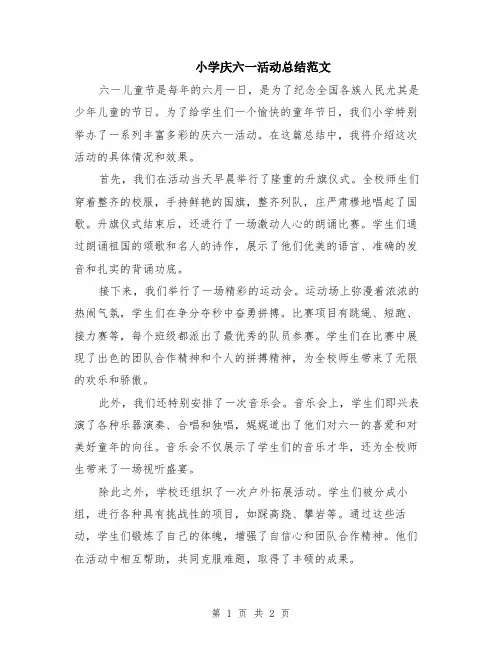 小学庆六一活动总结范文

六一儿童节是每年的六月一日，是为了纪念全国各族人民尤其是少年儿童的节日。为了给学生们一个愉快的童年节日，我们小学特别举办了一系列丰富多彩的庆六一活动。在这篇总结中，我将介绍这次活动的具体情况和效果。

首先，我们在活动当天早晨举行了隆重的升旗仪式。全校师生们穿着整齐的校服，手持鲜艳的国旗，整齐列队，庄严肃穆地唱起了国歌。升旗仪式结束后，还进行了一场激动人心的朗诵比赛。学生们通过朗诵祖国的颂歌和名人的诗作，展示了他们优美的语言、准确的发音和扎实的背诵功底。

接下来，我们举行了一场精彩的运动会。运动场上弥漫着浓浓的热闹气氛，学生们在争分夺秒中奋勇拼搏。比赛项目有跳绳、短跑、接力赛等，每个班级都派出了最优秀的队员参赛。学生们在比赛中展现了出色的团队合作精神和个人的拼搏精神，为全校师生带来了无限的欢乐和骄傲。

此外，我们还特别安排了一次音乐会。音乐会上，学生们即兴表演了各种乐器演奏、合唱和独唱，娓娓道出了他们对六一的喜爱和对美好童年的向往。音乐会不仅展示了学生们的音乐才华，还为全校师生带来了一场视听盛宴。

除此之外，学校还组织了一次户外拓展活动。学生们被分成小组，进行各种具有挑战性的项目，如踩高跷、攀岩等。通过这些活动，学生们锻炼了自己的体魄，增强了自信心和团队合作精神。他们在活动中相互帮助，共同克服难题，取得了丰硕的成果。

第 1 页 共 2 页